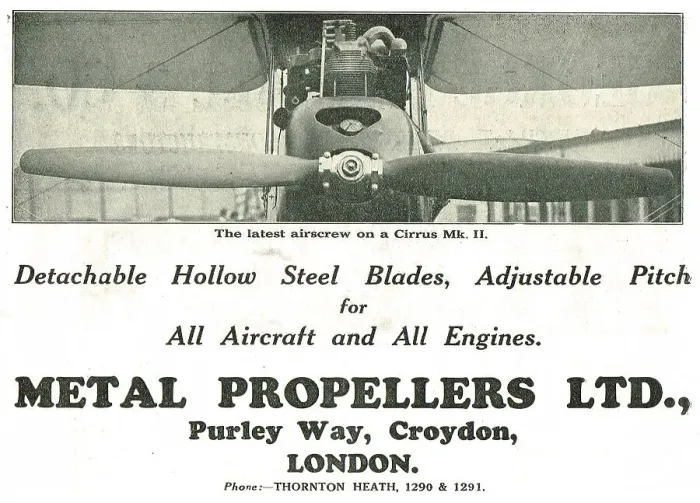 The latest airscrew on a Cirrus Mk. II.

Detachable Hollow Steel Blades, Adjustable Pitch for All Aircraft and All Engines.

METAL PROPELLERS LTD.,
Purley Way, Croydon,
LONDON.

Phone:—THORNTON HEATH, 1290 & 1291.